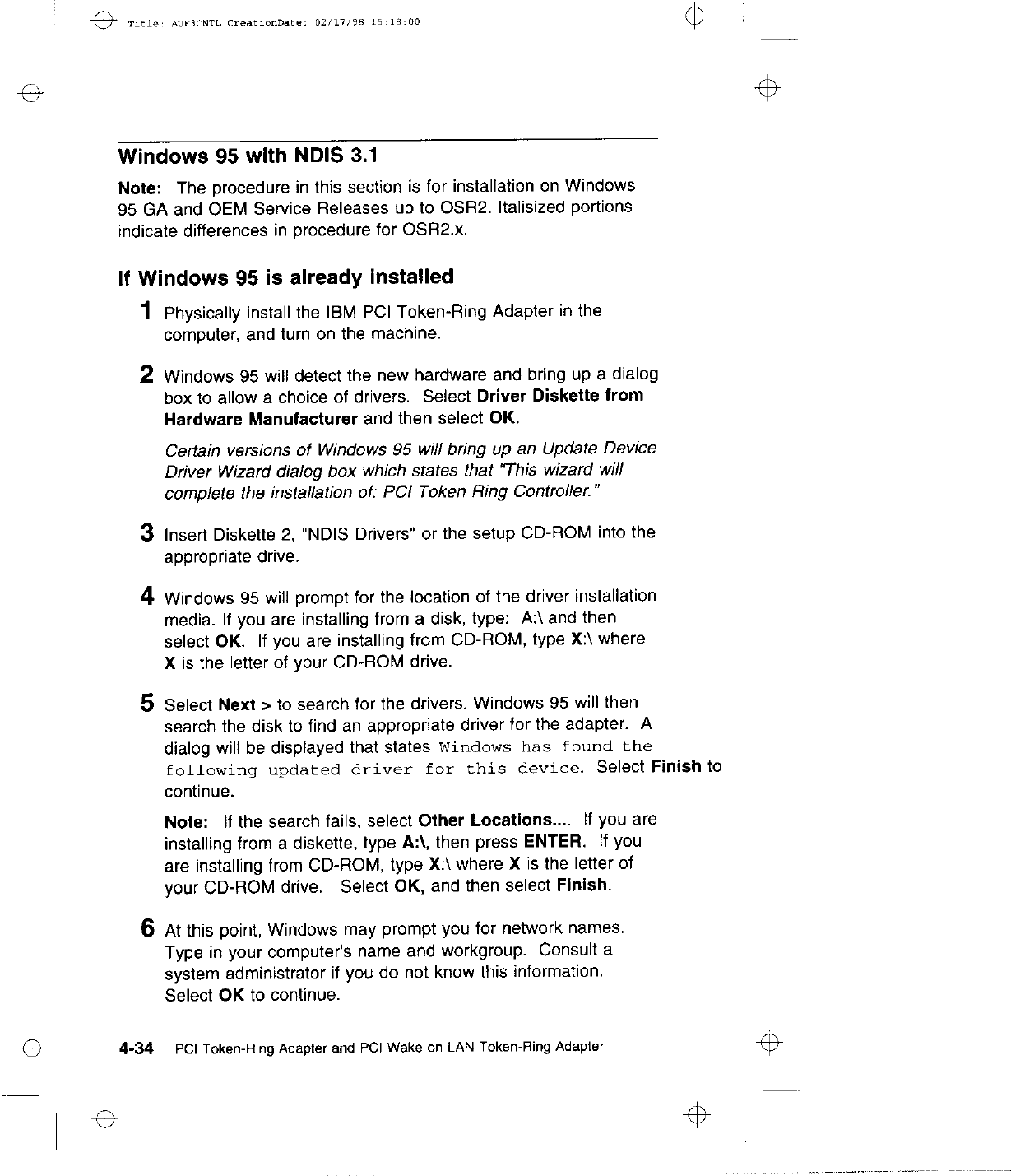 Title: AUF3CNTL CreationDate: 02/17/98 15:18:00

Windows 95 with NDIS 3.1

Note: The procedure in this section is for installation on Windows 95 GA and OEM Service Releases up to OSR2. Italisized portions indicate differences in procedure for OSR2.x.

If Windows 95 is already installed

1 Physically install the IBM PCI Token-Ring Adapter in the computer, and turn on the machine.

2 Windows 95 will detect the new hardware and bring up a dialog box to allow a choice of drivers. Select Driver Diskette from Hardware Manufacturer and then select OK.

Certain versions of Windows 95 will bring up an Update Device Driver Wizard dialog box which states that "This wizard will complete the installation of: PCI Token Ring Controller."

3 Insert Diskette 2, "NDIS Drivers" or the setup CD-ROM into the appropriate drive.

4 Windows 95 will prompt for the location of the driver installation media. If you are installing from a disk, type: A:\ and then select OK. If you are installing from CD-ROM, type X:\ where X is the letter of your CD-ROM drive.

5 Select Next > to search for the drivers. Windows 95 will then search the disk to find an appropriate driver for the adapter. A dialog will be displayed that states Windows has found the following updated driver for this device. Select Finish to continue.

Note: If the search fails, select Other Locations.... If you are installing from a diskette, type A:\, then press ENTER. If you are installing from CD-ROM, type X:\ where X is the letter of your CD-ROM drive. Select OK, and then select Finish.

6 At this point, Windows may prompt you for network names. Type in your computer's name and workgroup. Consult a system administrator if you do not know this information. Select OK to continue.

4-34 PCI Token-Ring Adapter and PCI Wake on LAN Token-Ring Adapter